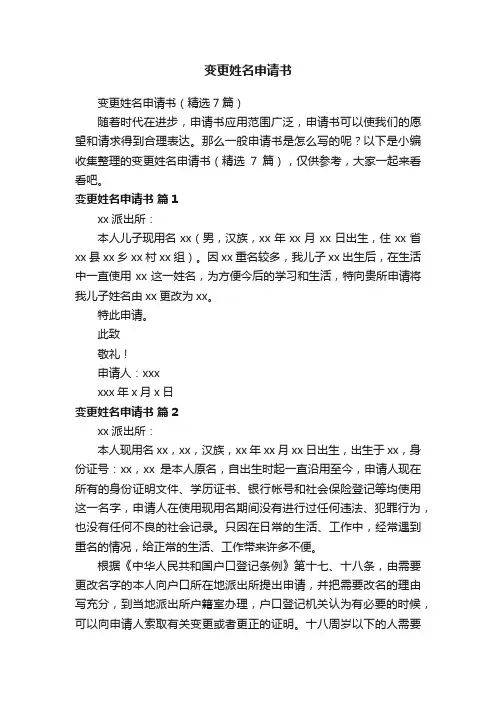 变更姓名申请书

变更姓名申请书（精选7篇）

随着时代在进步，申请书应用范围广泛，申请书可以使我们的愿望和请求得到合理表达。那么一般申请书是怎么写的呢？以下是小编收集整理的变更姓名申请书（精选 7 篇），仅供参考，大家一起来看看吧。

变更姓名申请书 篇1

xx 派出所：

本人儿子现用名 xx（男，汉族，xx 年 xx 月 xx 日出生，住 xx 省 xx 县 xx 乡 xx 村 xx 组）。因 xx 重名较多，我儿子 xx 出生后，在生活中一直使用 xx 这一姓名，为方便今后的学习和生活，特向贵所申请将我儿子姓名由 xx 更改为 xx。

特此申请。

此致

敬礼！

申请人：xxx

xxx 年 x 月 x 日

变更姓名申请书 篇2

xx 派出所：

本人现用名 xx，xx，汉族，xx 年 xx 月 xx 日出生，出生于 xx，身份证号：xx，xx 是本人原名，自出生时起一直沿用至今，申请人现在所有的身份证明文件、学历证书、银行帐号和社会保险登记等均使用这一名字，申请人在使用现用名期间没有进行过任何违法、犯罪行为，也没有任何不良的社会记录。只因在日常的生活、工作中，经常遇到重名的情况，给正常的生活、工作带来许多不便。

根据《中华人民共和国户口登记条例》第十七、十八条，由需要更改名字的本人向户口所在地派出所提出申请，并把需要改名的理由写充分，到当地派出所户籍室办理，户口登记机关认为有必要的时候，可以向申请人索取有关变更或者更正的证明。十八周岁以下的人需要